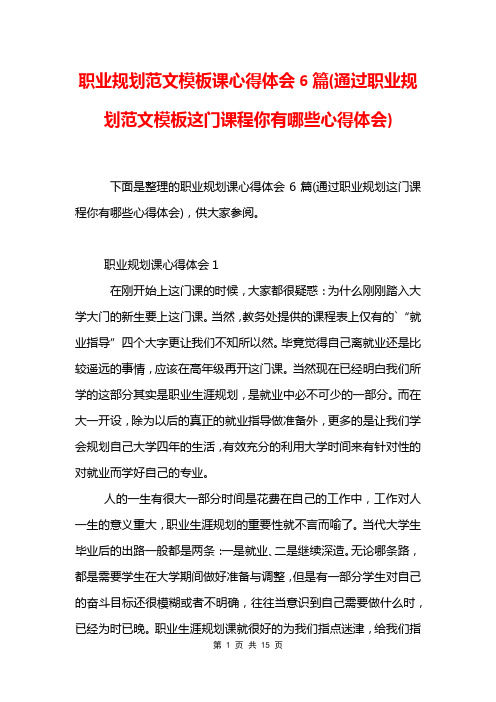 职业规划范文模板课心得体会 6 篇(通过职业规划范文模板这门课程你有哪些心得体会)

下面是整理的职业规划课心得体会 6 篇(通过职业规划这门课程你有哪些心得体会)，供大家参阅。

职业规划课心得体会 1

在刚开始上这门课的时候，大家都很疑惑：为什么刚刚踏入大学大门的新生要上这门课。当然，教务处提供的课程表上仅有的`“就业指导”四个大字更让我们不知所以然。毕竟觉得自己离就业还是比较遥远的事情，应该在高年级再开这门课。当然现在已经明白我们所学的这部分其实是职业生涯规划，是就业中必不可少的一部分。而在大一开设，除为以后的真正的就业指导做准备外，更多的是让我们学会规划自己大学四年的生活，有效充分的利用大学时间来有针对性的对就业而学好自己的专业。

人的一生有很大一部分时间是花费在自己的工作中，工作对人一生的意义重大，职业生涯规划的重要性就不言而喻了。当代大学生毕业后的出路一般都是两条：一是就业、二是继续深造。无论哪条路，都是需要学生在大学期间做好准备与调整，但是有一部分学生对自己的奋斗目标还很模糊或者不明确，往往当意识到自己需要做什么时，已经为时已晚。职业生涯规划课就很好的为我们指点迷津，给我们指

第 1 页 共 15 页